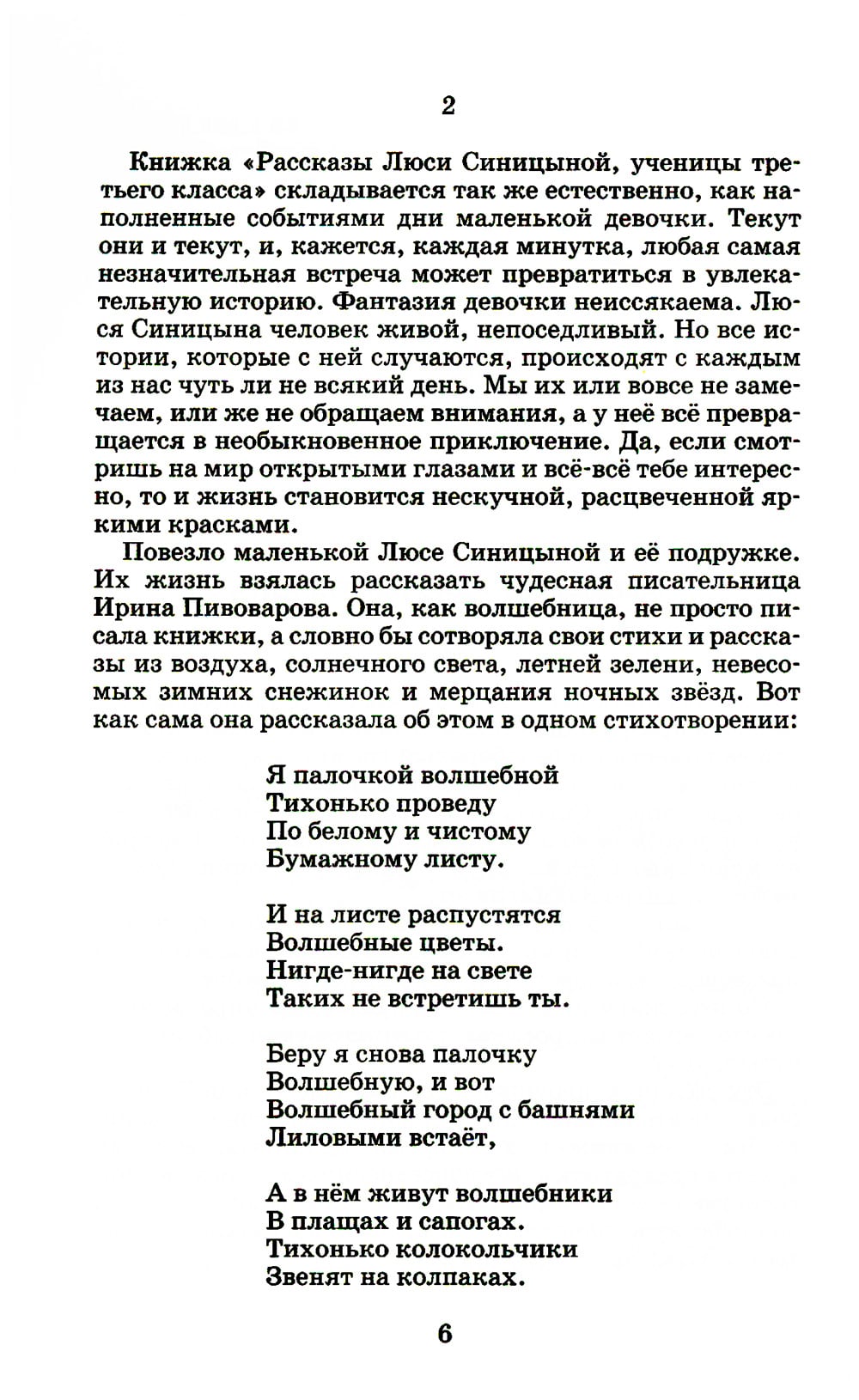 2

Книжка «Рассказы Люси Синицыной, ученицы третьего класса» складывается так же естественно, как наполненные событиями дни маленькой девочки. Текут они и текут, и, кажется, каждая минутка, любая самая незначительная встреча может превратиться в увлекательную историю. Фантазия девочки неиссякаема. Люся Синицына человек живой, непоседливый. Но все истории, которые с ней случаются, происходят с каждым из нас чуть ли не всякий день. Мы их или вовсе не замечаем, или же не обращаем внимания, а у неё всё превращается в необыкновенное приключение. Да, если смотришь на мир открытыми глазами и всё-всё тебе интересно, то и жизнь становится нескучной, расцвеченной яркими красками.

Повезло маленькой Люсе Синицыной и её подружке. Их жизнь взялась рассказать чудесная писательница Ирина Пивоварова. Она, как волшебница, не просто писала книжки, а словно бы сотворяла свои стихи и рассказы из воздуха, солнечного света, летней зелени, невесомых зимних снежинок и мерцания ночных звёзд. Вот как сама она рассказала об этом в одном стихотворении:

Я палочкой волшебной
Тихонько проведу
По белому и чистому
Бумажному листу.

И на листе распустятся
Волшебные цветы.
Нигде-нигде на свете
Таких не встретишь ты.

Беру я снова палочку
Волшебную, и вот
Волшебный город с башнями
Лиловыми встаёт,

А в нём живут волшебники
В плащах и сапогах.
Тихонько колокольчики
Звенят на колпаках.

6